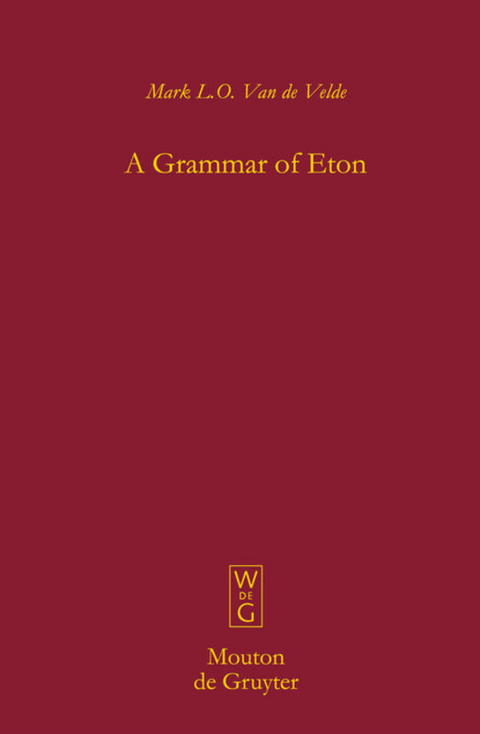 Mark L.O. Van de Velde

A Grammar of Eton

W
DE
G

Mouton
de Gruyter